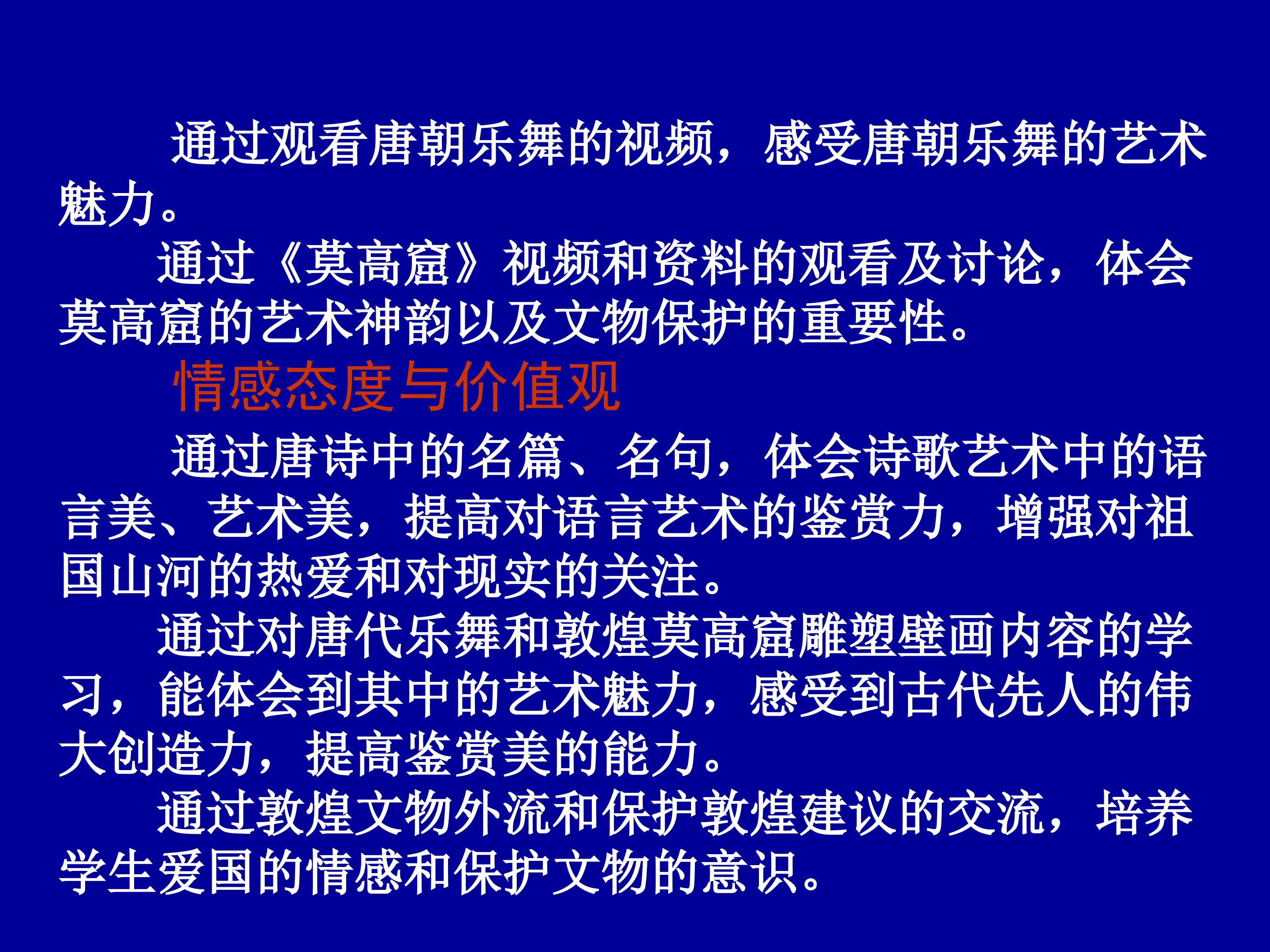 通过观看唐朝乐舞的视频，感受唐朝乐舞的艺术魅力。

通过《莫高窟》视频和资料的观看及讨论，体会莫高窟的艺术神韵以及文物保护的重要性。

情感态度与价值观

通过唐诗中的名篇、名句，体会诗歌艺术中的语言美、艺术美，提高对语言艺术的鉴赏力，增强对祖国山河的热爱和对现实的关注。

通过对唐代乐舞和敦煌莫高窟雕塑壁画内容的学习，能体会到其中的艺术魅力，感受到古代先人的伟大创造力，提高鉴赏美的能力。

通过敦煌文物外流和保护敦煌建议的交流，培养学生爱国的情感和保护文物的意识。